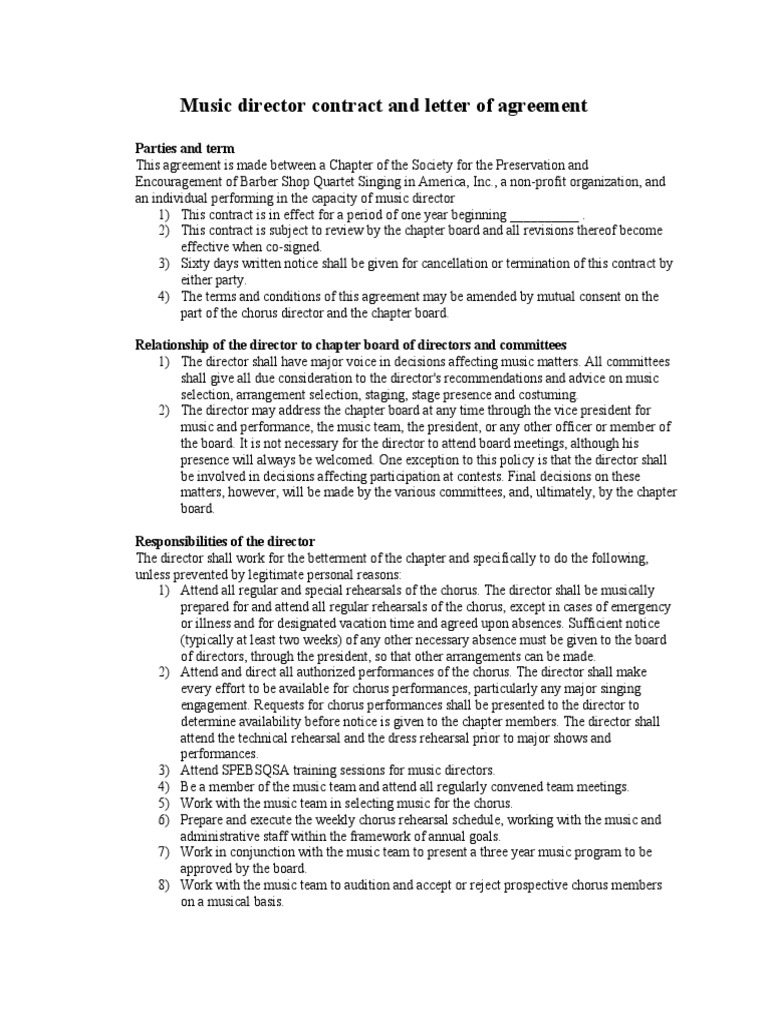 Music director contract and letter of agreement

Parties and term
This agreement is made between a Chapter of the Society for the Preservation and Encouragement of Barber Shop Quartet Singing in America, Inc., a non-profit organization, and an individual performing in the capacity of music director
1) This contract is in effect for a period of one year beginning __________ .
2) This contract is subject to review by the chapter board and all revisions thereof become effective when co-signed.
3) Sixty days written notice shall be given for cancellation or termination of this contract by either party.
4) The terms and conditions of this agreement may be amended by mutual consent on the part of the chorus director and the chapter board.

Relationship of the director to chapter board of directors and committees
1) The director shall have major voice in decisions affecting music matters. All committees shall give all due consideration to the director's recommendations and advice on music selection, arrangement selection, staging, stage presence and costuming.
2) The director may address the chapter board at any time through the vice president for music and performance, the music team, the president, or any other officer or member of the board. It is not necessary for the director to attend board meetings, although his presence will always be welcomed. One exception to this policy is that the director shall be involved in decisions affecting participation at contests. Final decisions on these matters, however, will be made by the various committees, and, ultimately, by the chapter board.

Responsibilities of the director
The director shall work for the betterment of the chapter and specifically to do the following, unless prevented by legitimate personal reasons:
1) Attend all regular and special rehearsals of the chorus. The director shall be musically prepared for and attend all regular rehearsals of the chorus, except in cases of emergency or illness and for designated vacation time and agreed upon absences. Sufficient notice (typically at least two weeks) of any other necessary absence must be given to the board of directors, through the president, so that other arrangements can be made.
2) Attend and direct all authorized performances of the chorus. The director shall make every effort to be available for chorus performances, particularly any major singing engagement. Requests for chorus performances shall be presented to the director to determine availability before notice is given to the chapter members. The director shall attend the technical rehearsal and the dress rehearsal prior to major shows and performances.
3) Attend SPEBSQSA training sessions for music directors.
4) Be a member of the music team and attend all regularly convened team meetings.
5) Work with the music team in selecting music for the chorus.
6) Prepare and execute the weekly chorus rehearsal schedule, working with the music and administrative staff within the framework of annual goals.
7) Work in conjunction with the music team to present a three year music program to be approved by the board.
8) Work with the music team to audition and accept or reject prospective chorus members on a musical basis.